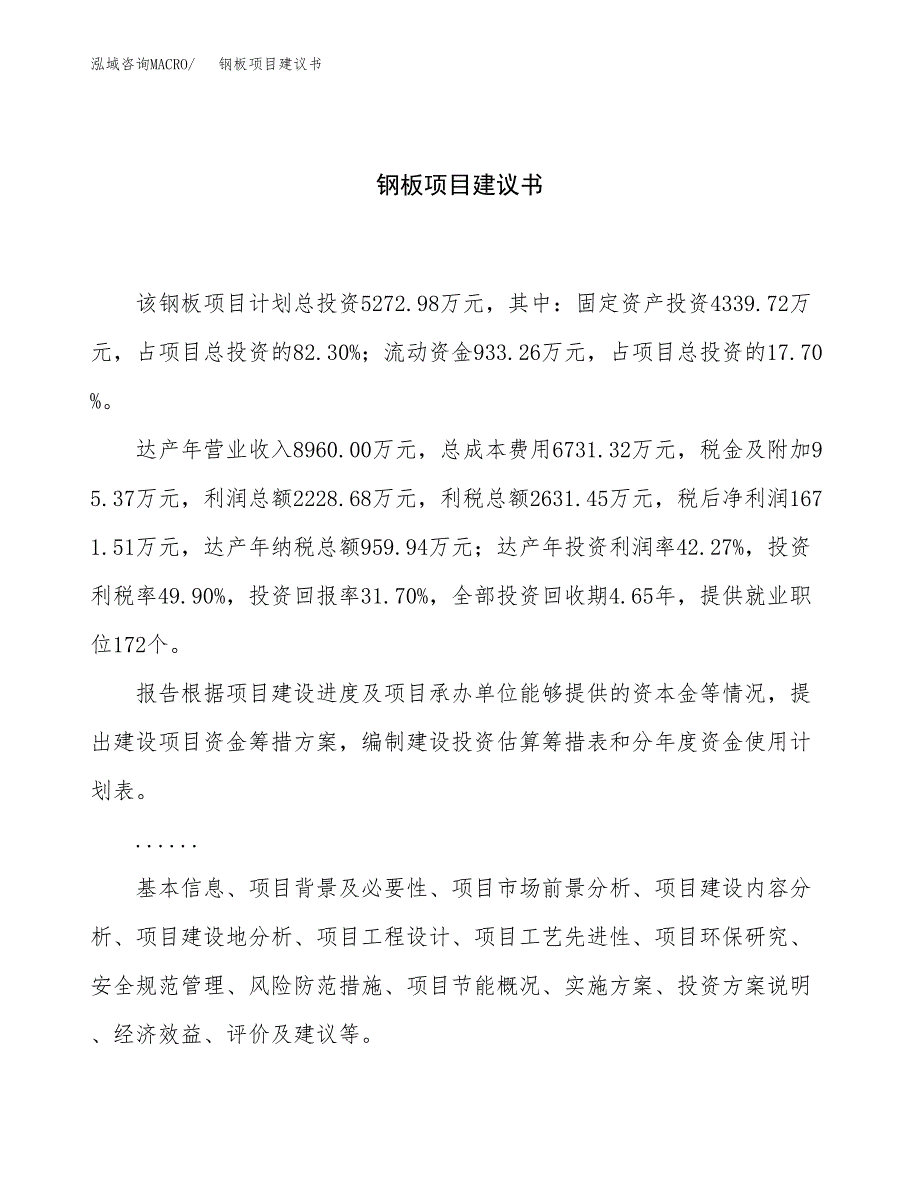 泓域咨询MACRO/　钢板项目建议书

钢板项目建议书

该钢板项目计划总投资5272.98万元，其中：固定资产投资4339.72万元，占项目总投资的82.30%；流动资金933.26万元，占项目总投资的17.70%。

达产年营业收入8960.00万元，总成本费用6731.32万元，税金及附加95.37万元，利润总额2228.68万元，利税总额2631.45万元，税后净利润1671.51万元，达产年纳税总额959.94万元；达产年投资利润率42.27%，投资利税率49.90%，投资回报率31.70%，全部投资回收期4.65年，提供就业职位172个。

报告根据项目建设进度及项目承办单位能够提供的资本金等情况，提出建设项目资金筹措方案，编制建设投资估算筹措表和分年度资金使用计划表。

......

基本信息、项目背景及必要性、项目市场前景分析、项目建设内容分析、项目建设地分析、项目工程设计、项目工艺先进性、项目环保研究、安全规范管理、风险防范措施、项目节能概况、实施方案、投资方案说明、经济效益、评价及建议等。